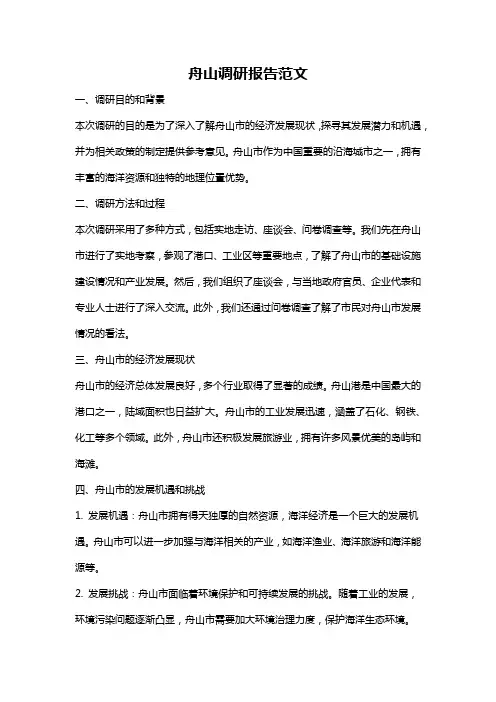 舟山调研报告范文

一、调研目的和背景

本次调研的目的是为了深入了解舟山市的经济发展现状，探寻其发展潜力和机遇，并为相关政策的制定提供参考意见。舟山市作为中国重要的沿海城市之一，拥有丰富的海洋资源和独特的地理位置优势。

二、调研方法和过程

本次调研采用了多种方式，包括实地走访、座谈会、问卷调查等。我们先在舟山市进行了实地考察，参观了港口、工业区等重要地点，了解了舟山市的基础设施建设情况和产业发展。然后，我们组织了座谈会，与当地政府官员、企业代表和专业人士进行了深入交流。此外，我们还通过问卷调查了解了市民对舟山市发展情况的看法。

三、舟山市的经济发展现状

舟山市的经济总体发展良好，多个行业取得了显著的成绩。舟山港是中国最大的港口之一，陆域面积也日益扩大。舟山市的工业发展迅速，涵盖了石化、钢铁、化工等多个领域。此外，舟山市还积极发展旅游业，拥有许多风景优美的岛屿和海滩。

四、舟山市的发展机遇和挑战

1. 发展机遇：舟山市拥有得天独厚的自然资源，海洋经济是一个巨大的发展机遇。舟山市可以进一步加强与海洋相关的产业，如海洋渔业、海洋旅游和海洋能源等。

2. 发展挑战：舟山市面临着环境保护和可持续发展的挑战。随着工业的发展，环境污染问题逐渐凸显，舟山市需要加大环境治理力度，保护海洋生态环境。